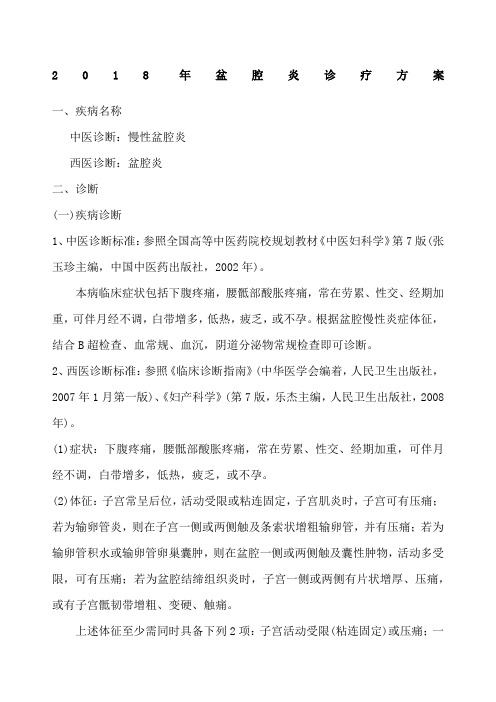 2018年盆腔炎诊疗方案

一、疾病名称

中医诊断：慢性盆腔炎

西医诊断：盆腔炎

二、诊断

(一)疾病诊断

1、中医诊断标准：参照全国高等中医药院校规划教材《中医妇科学》第7版(张玉珍主编，中国中医药出版社，2002年)。

本病临床症状包括下腹疼痛，腰骶部酸胀疼痛，常在劳累、性交、经期加重，可伴月经不调，白带增多，低热，疲乏，或不孕。根据盆腔慢性炎症体征，结合B超检查、血常规、血沉，阴道分泌物常规检查即可诊断。

2、西医诊断标准：参照《临床诊断指南》(中华医学会编着，人民卫生出版社，2007年1月第一版)、《妇产科学》(第7版，乐杰主编，人民卫生出版社，2008年)。

(1)症状：下腹疼痛，腰骶部酸胀疼痛，常在劳累、性交、经期加重，可伴月经不调，白带增多，低热，疲乏，或不孕。

(2)体征：子宫常呈后位，活动受限或粘连固定，子宫肌炎时，子宫可有压痛；若为输卵管炎，则在子宫一侧或两侧触及条索状增粗输卵管，并有压痛；若为输卵管积水或输卵管卵巢囊肿，则在盆腔一侧或两侧触及囊性肿物，活动多受限，可有压痛；若为盆腔结缔组织炎时，子宫一侧或两侧有片状增厚、压痛，或有子宫骶韧带增粗、变硬、触痛。

上述体征至少需同时具备下列2项：子宫活动受限(粘连固定)或压痛；一